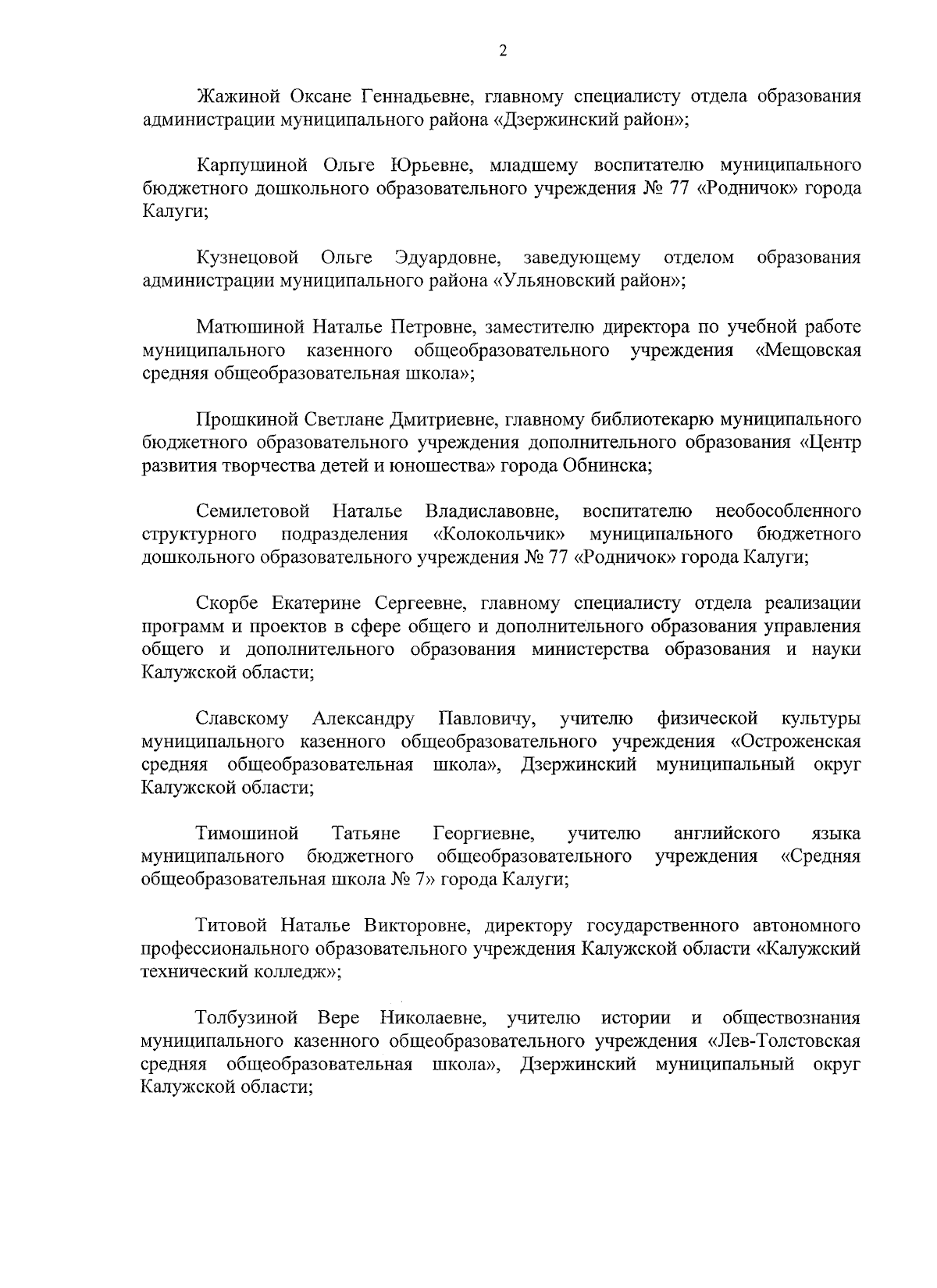 2

Жажиной Оксане Геннадьевне, главному специалисту отдела образования администрации муниципального района «Дзержинский район»;

Карпушиной Ольге Юрьевне, младшему воспитателю муниципального бюджетного дошкольного образовательного учреждения № 77 «Родничок» города Калуги;

Кузнецовой Ольге Эдуардовне, заведующему отделом образования администрации муниципального района «Ульяновский район»;

Матюшиной Наталье Петровне, заместителю директора по учебной работе муниципального казенного общеобразовательного учреждения «Мещовская средняя общеобразовательная школа»;

Прошкиной Светлане Дмитриевне, главному библиотекарю муниципального бюджетного образовательного учреждения дополнительного образования «Центр развития творчества детей и юношества» города Обнинска;

Семилетовой Наталье Владиславовне, воспитателю необособленного структурного подразделения «Колокольчик» муниципального бюджетного дошкольного образовательного учреждения № 77 «Родничок» города Калуги;

Скорбе Екатерине Сергеевне, главному специалисту отдела реализации программ и проектов в сфере общего и дополнительного образования управления общего и дополнительного образования министерства образования и науки Калужской области;

Славскому Александру Павловичу, учителю физической культуры муниципального казенного общеобразовательного учреждения «Остроженская средняя общеобразовательная школа», Дзержинский муниципальный округ Калужской области;

Тимошиной Татьяне Георгиевне, учителю английского языка муниципального бюджетного общеобразовательного учреждения «Средняя общеобразовательная школа № 7» города Калуги;

Титовой Наталье Викторовне, директору государственного автономного профессионального образовательного учреждения Калужской области «Калужский технический колледж»;

Толбузиной Вере Николаевне, учителю истории и обществознания муниципального казенного общеобразовательного учреждения «Лев-Толстовская средняя общеобразовательная школа», Дзержинский муниципальный округ Калужской области;